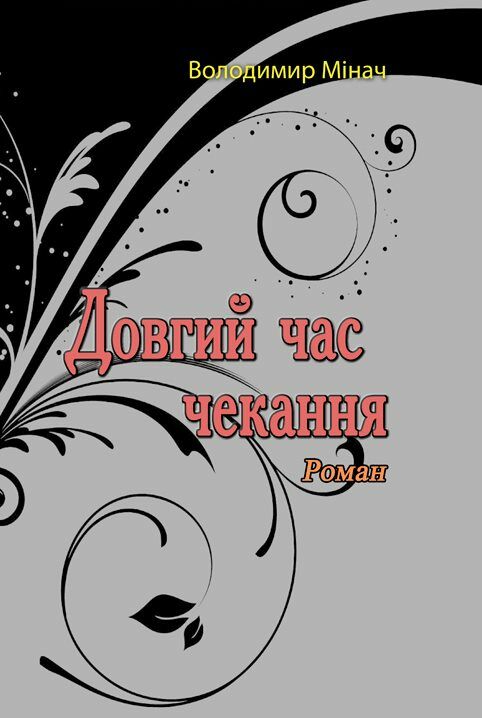 Володимир Мінач

Довгий час чекання

Роман